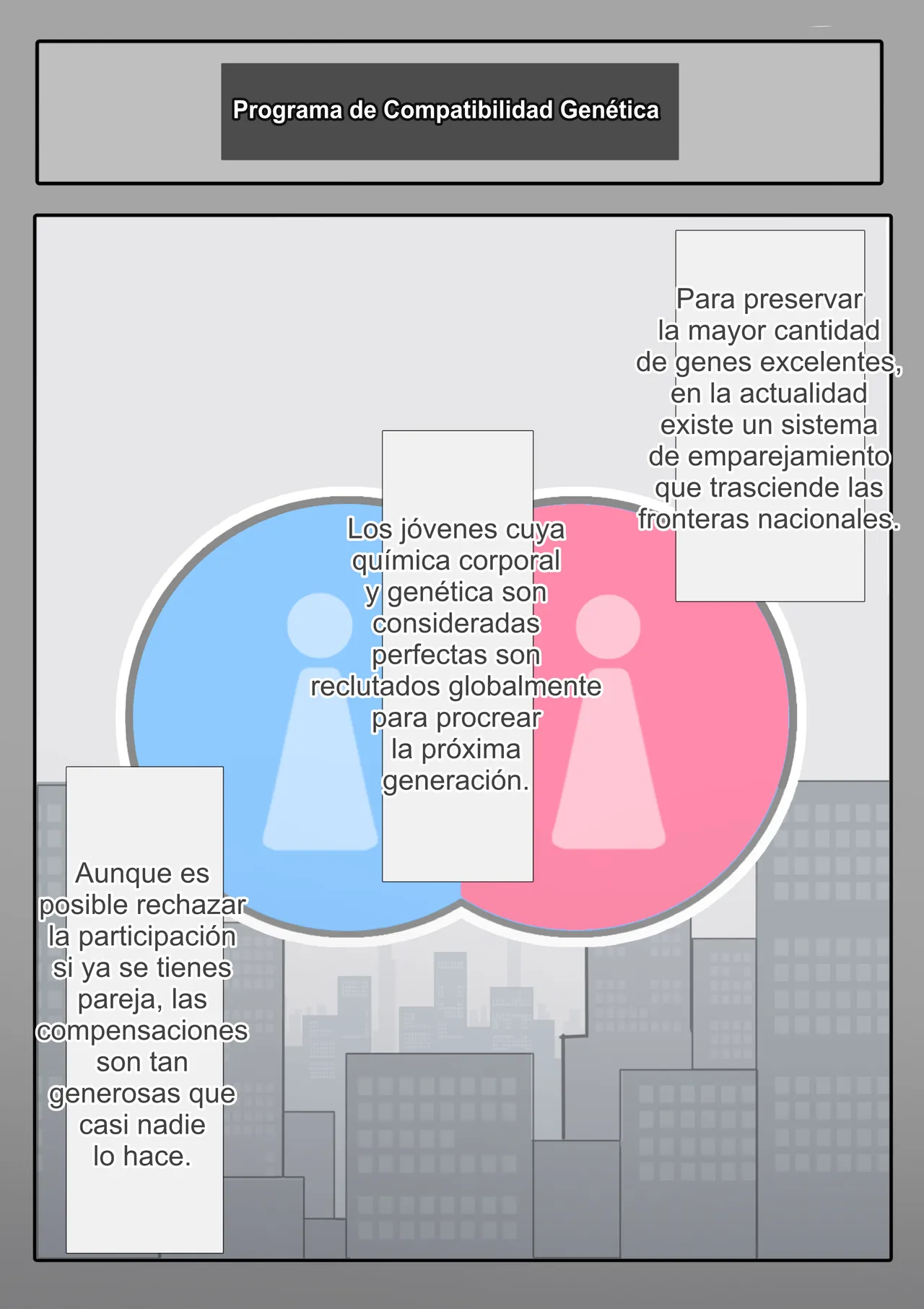 Programa de Compatibilidad Genética

Para preservar la mayor cantidad de genes excelentes, en la actualidad existe un sistema de emparejamiento que trasciende las fronteras nacionales.

Los jóvenes cuya química corporal y genética son consideradas perfectas son reclutados globalmente para procrear la próxima generación.

Aunque es posible rechazar la participación si ya se tienes pareja, las compensaciones son tan generosas que casi nadie lo hace.